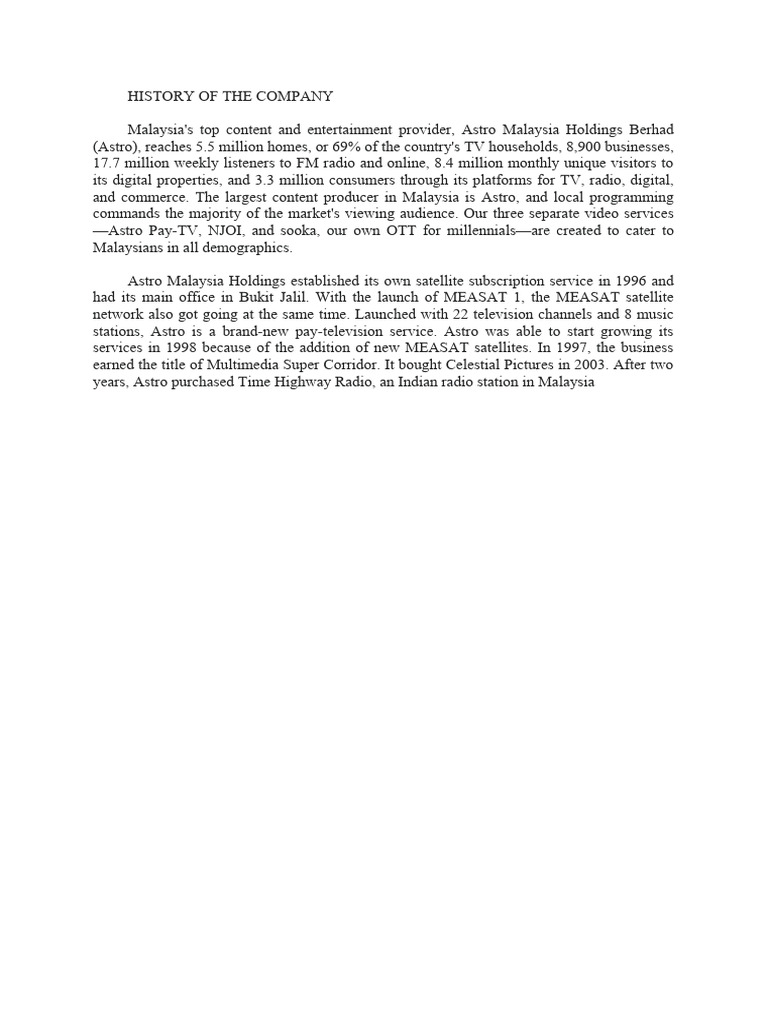 HISTORY OF THE COMPANY

Malaysia's top content and entertainment provider, Astro Malaysia Holdings Berhad (Astro), reaches 5.5 million homes, or 69% of the country's TV households, 8,900 businesses, 17.7 million weekly listeners to FM radio and online, 8.4 million monthly unique visitors to its digital properties, and 3.3 million consumers through its platforms for TV, radio, digital, and commerce. The largest content producer in Malaysia is Astro, and local programming commands the majority of the market's viewing audience. Our three separate video services —Astro Pay-TV, NJOI, and sooka, our own OTT for millennials—are created to cater to Malaysians in all demographics.

Astro Malaysia Holdings established its own satellite subscription service in 1996 and had its main office in Bukit Jalil. With the launch of MEASAT 1, the MEASAT satellite network also got going at the same time. Launched with 22 television channels and 8 music stations, Astro is a brand-new pay-television service. Astro was able to start growing its services in 1998 because of the addition of new MEASAT satellites. In 1997, the business earned the title of Multimedia Super Corridor. It bought Celestial Pictures in 2003. After two years, Astro purchased Time Highway Radio, an Indian radio station in Malaysia